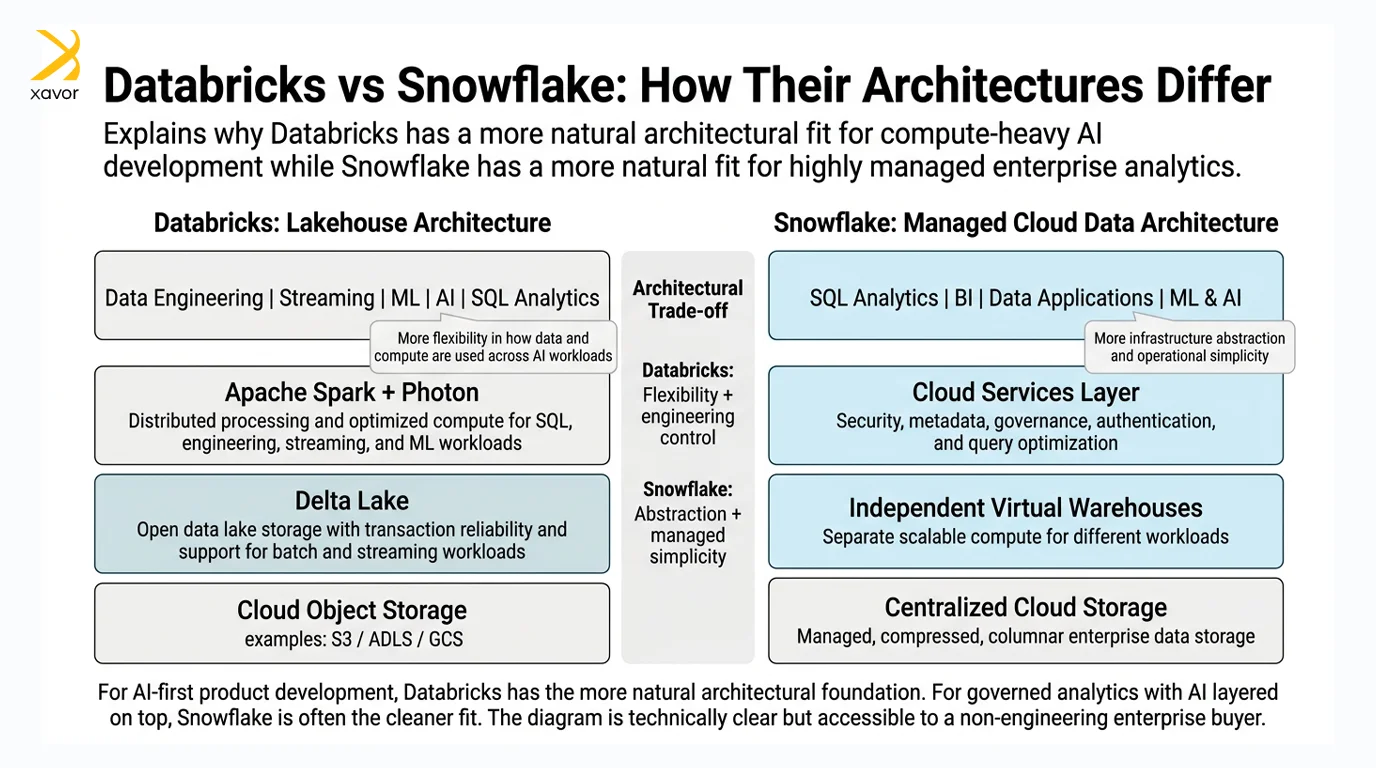 xavor

Databricks vs Snowflake: How Their Architectures Differ

Explains why Databricks has a more natural architectural fit for compute-heavy AI development while Snowflake has a more natural fit for highly managed enterprise analytics.

Databricks: Lakehouse Architecture

Data Engineering | Streaming | ML | AI | SQL Analytics

More flexibility in how data and compute are used across AI workloads

Apache Spark + Photon
Distributed processing and optimized compute for SQL, engineering, streaming, and ML workloads

Delta Lake
Open data lake storage with transaction reliability and support for batch and streaming workloads

Cloud Object Storage
examples: S3 / ADLS / GCS

Architectural Trade-off

Databricks: Flexibility + engineering control

Snowflake: Abstraction + managed simplicity

Snowflake: Managed Cloud Data Architecture

SQL Analytics | BI | Data Applications | ML & AI

More infrastructure abstraction and operational simplicity

Cloud Services Layer
Security, metadata, governance, authentication, and query optimization

Independent Virtual Warehouses
Separate scalable compute for different workloads

Centralized Cloud Storage
Managed, compressed, columnar enterprise data storage

For AI-first product development, Databricks has the more natural architectural foundation. For governed analytics with AI layered on top, Snowflake is often the cleaner fit. The diagram is technically clear but accessible to a non-engineering enterprise buyer.